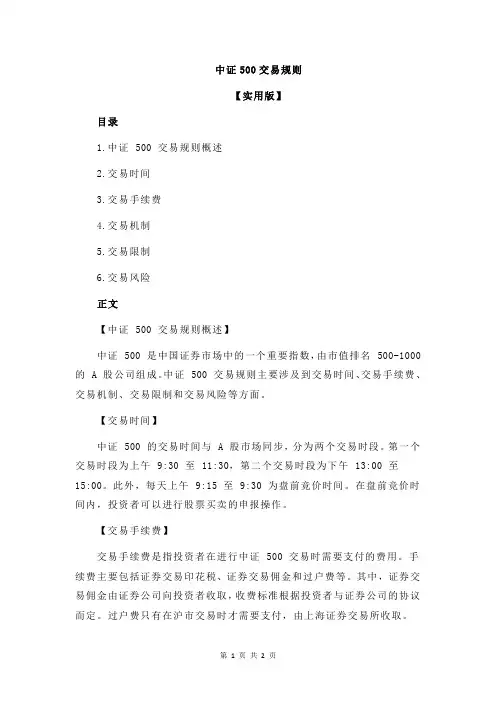 中证 500 交易规则

【实用版】

目录

1.中证 500 交易规则概述

2.交易时间

3.交易手续费

4.交易机制

5.交易限制

6.交易风险

正文

【中证 500 交易规则概述】

中证 500 是中国证券市场中的一个重要指数，由市值排名 500-1000 的 A 股公司组成。中证 500 交易规则主要涉及到交易时间、交易手续费、交易机制、交易限制和交易风险等方面。

【交易时间】

中证 500 的交易时间与 A 股市场同步，分为两个交易时段。第一个交易时段为上午 9:30 至 11:30，第二个交易时段为下午 13:00 至 15:00。此外，每天上午 9:15 至 9:30 为盘前竞价时间。在盘前竞价时间内，投资者可以进行股票买卖的申报操作。

【交易手续费】

交易手续费是指投资者在进行中证 500 交易时需要支付的费用。手续费主要包括证券交易印花税、证券交易佣金和过户费等。其中，证券交易佣金由证券公司向投资者收取，收费标准根据投资者与证券公司的协议而定。过户费只有在沪市交易时才需要支付，由上海证券交易所收取。

第 1 页 共 2 页